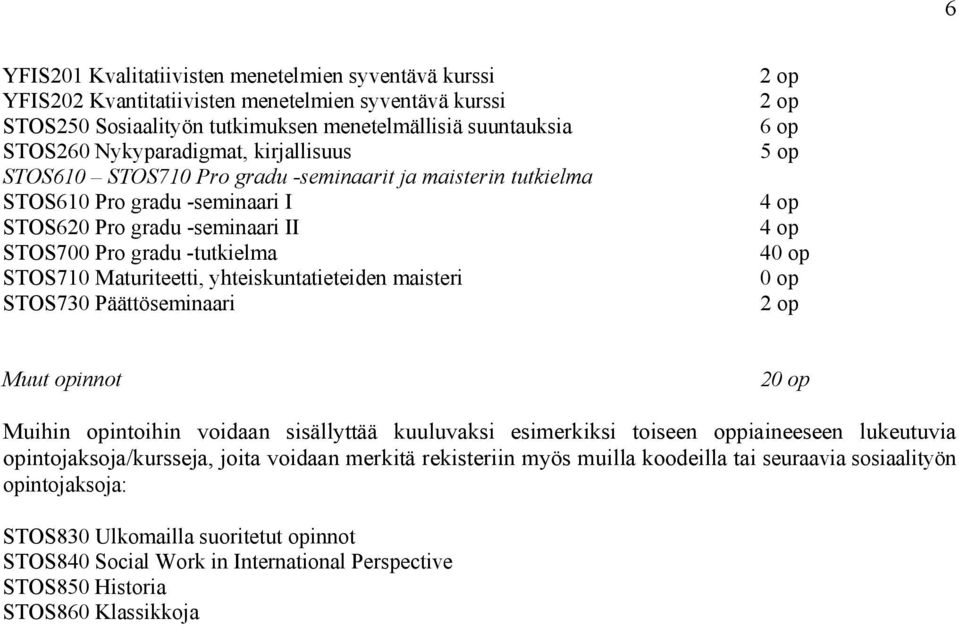 6

YFIS201 Kvalitatiivisten menetelmien syventävä kurssi 2 op
YFIS202 Kvantitatiivisten menetelmien syventävä kurssi 2 op
STOS250 Sosiaalityön tutkimuksen menetelmällisiä suuntauksia 6 op
STOS260 Nykyparadigmat, kirjallisuus 5 op
STOS610 – STOS710 Pro gradu -seminaarit ja maisterin tutkielma
STOS610 Pro gradu -seminaari I 4 op
STOS620 Pro gradu -seminaari II 4 op
STOS700 Pro gradu -tutkielma 40 op
STOS710 Maturiteetti, yhteiskuntatieteiden maisteri 0 op
STOS730 Päättöseminaari 2 op

Muut opinnot 20 op

Muihin opintoihin voidaan sisällyttää kuuluvaksi esimerkiksi toiseen oppiaineeseen lukeutuvia opintojaksoja/kursseja, joita voidaan merkitä rekisteriin myös muilla koodeilla tai seuraavia sosiaalityön opintojaksoja:

STOS830 Ulkomailla suoritetut opinnot
STOS840 Social Work in International Perspective
STOS850 Historia
STOS860 Klassikkoja